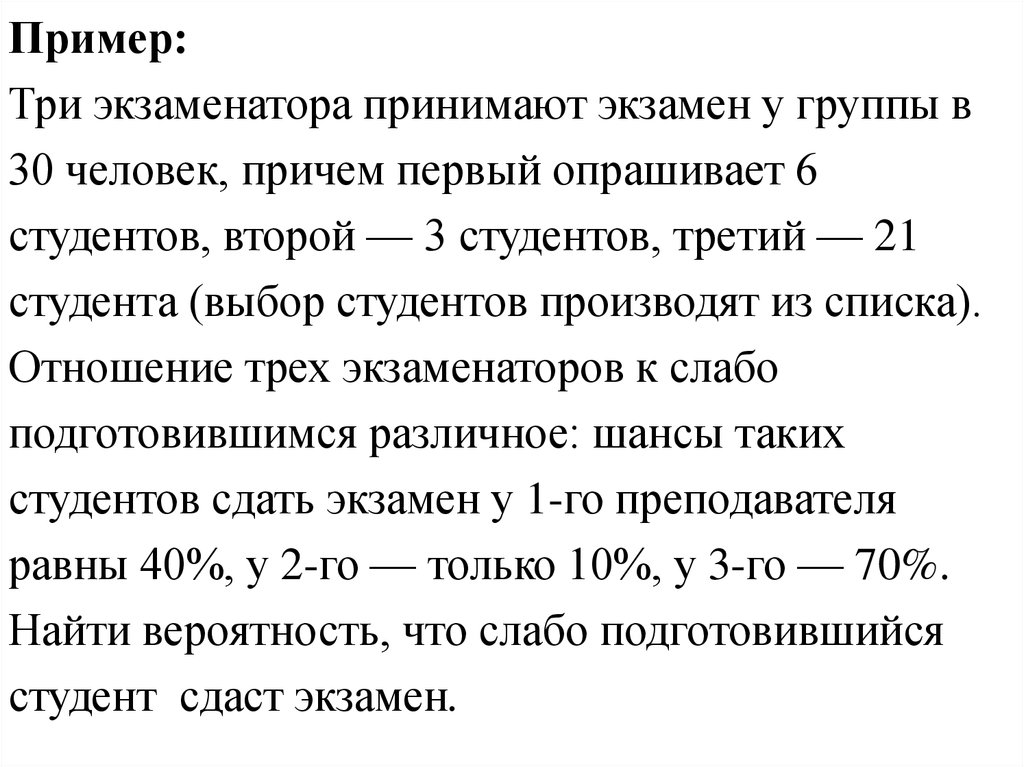 Пример:
Три экзаменатора принимают экзамен у группы в 30 человек, причем первый опрашивает 6 студентов, второй — 3 студентов, третий — 21 студента (выбор студентов производят из списка). Отношение трех экзаменаторов к слабо подготовившимся различное: шансы таких студентов сдать экзамен у 1-го преподавателя равны 40%, у 2-го — только 10%, у 3-го — 70%. Найти вероятность, что слабо подготовившийся студент сдаст экзамен.